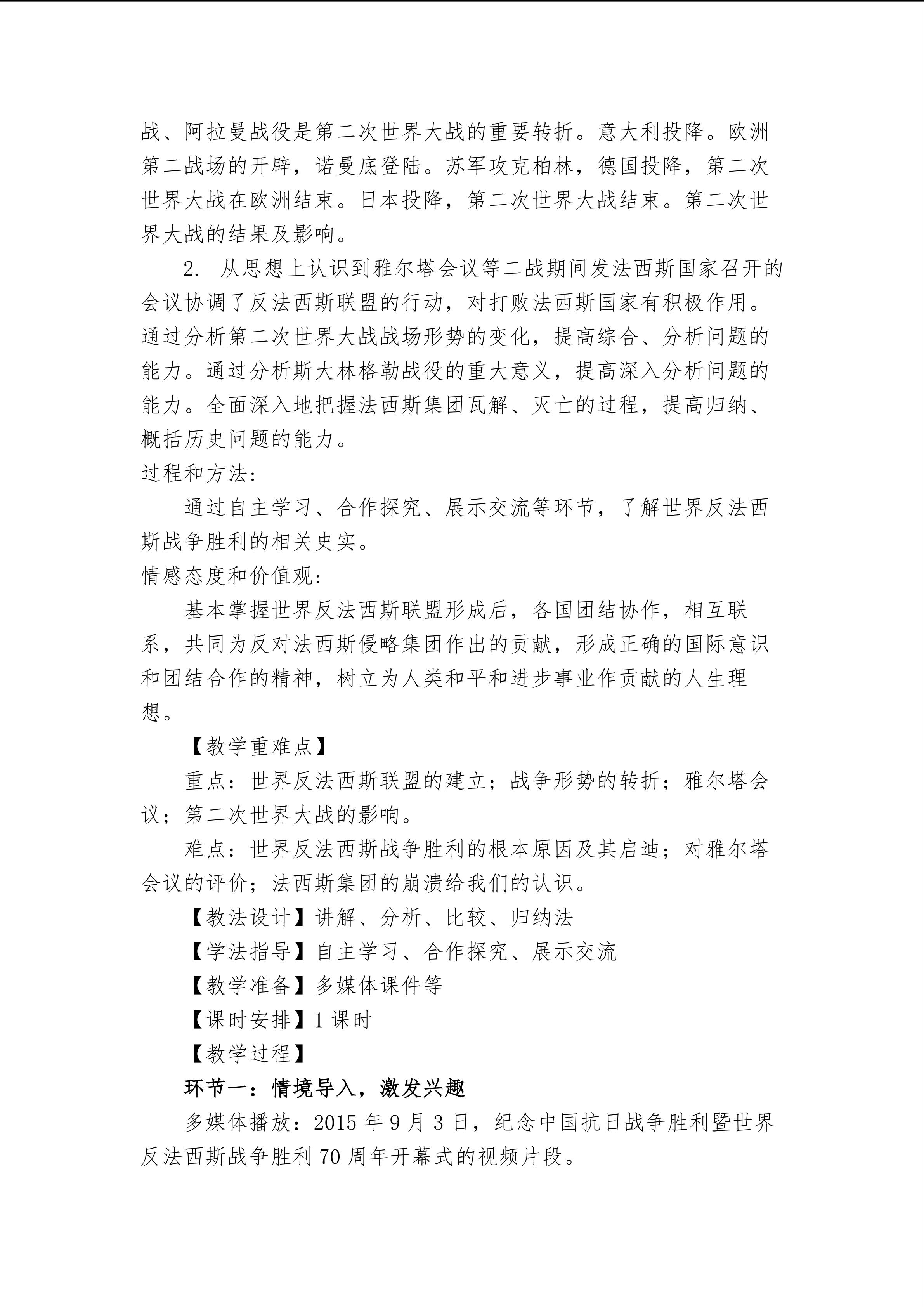 战、阿拉曼战役是第二次世界大战的重要转折。意大利投降。欧洲第二战场的开辟，诺曼底登陆。苏军攻克柏林，德国投降，第二次世界大战在欧洲结束。日本投降，第二次世界大战结束。第二次世界大战的结果及影响。

2. 从思想上认识到雅尔塔会议等二战期间发法西斯国家召开的会议协调了反法西斯联盟的行动，对打败法西斯国家有积极作用。通过分析第二次世界大战战场形势的变化，提高综合、分析问题的能力。通过分析斯大林格勒战役的重大意义，提高深入分析问题的能力。全面深入地把握法西斯集团瓦解、灭亡的过程，提高归纳、概括历史问题的能力。

过程和方法：

通过自主学习、合作探究、展示交流等环节，了解世界反法西斯战争胜利的相关史实。

情感态度和价值观：

基本掌握世界反法西斯联盟形成后，各国团结协作，相互联系，共同为反对法西斯侵略集团作出的贡献，形成正确的国际意识和团结合作的精神，树立为人类和平和进步事业作贡献的人生理想。

【教学重难点】

重点：世界反法西斯联盟的建立；战争形势的转折；雅尔塔会议；第二次世界大战的影响。

难点：世界反法西斯战争胜利的根本原因及其启迪；对雅尔塔会议的评价；法西斯集团的崩溃给我们的认识。

【教法设计】讲解、分析、比较、归纳法

【学法指导】自主学习、合作探究、展示交流

【教学准备】多媒体课件等

【课时安排】1 课时

【教学过程】

环节一：情境导入，激发兴趣

多媒体播放：2015 年 9 月 3 日，纪念中国抗日战争胜利暨世界反法西斯战争胜利 70 周年开幕式的视频片段。